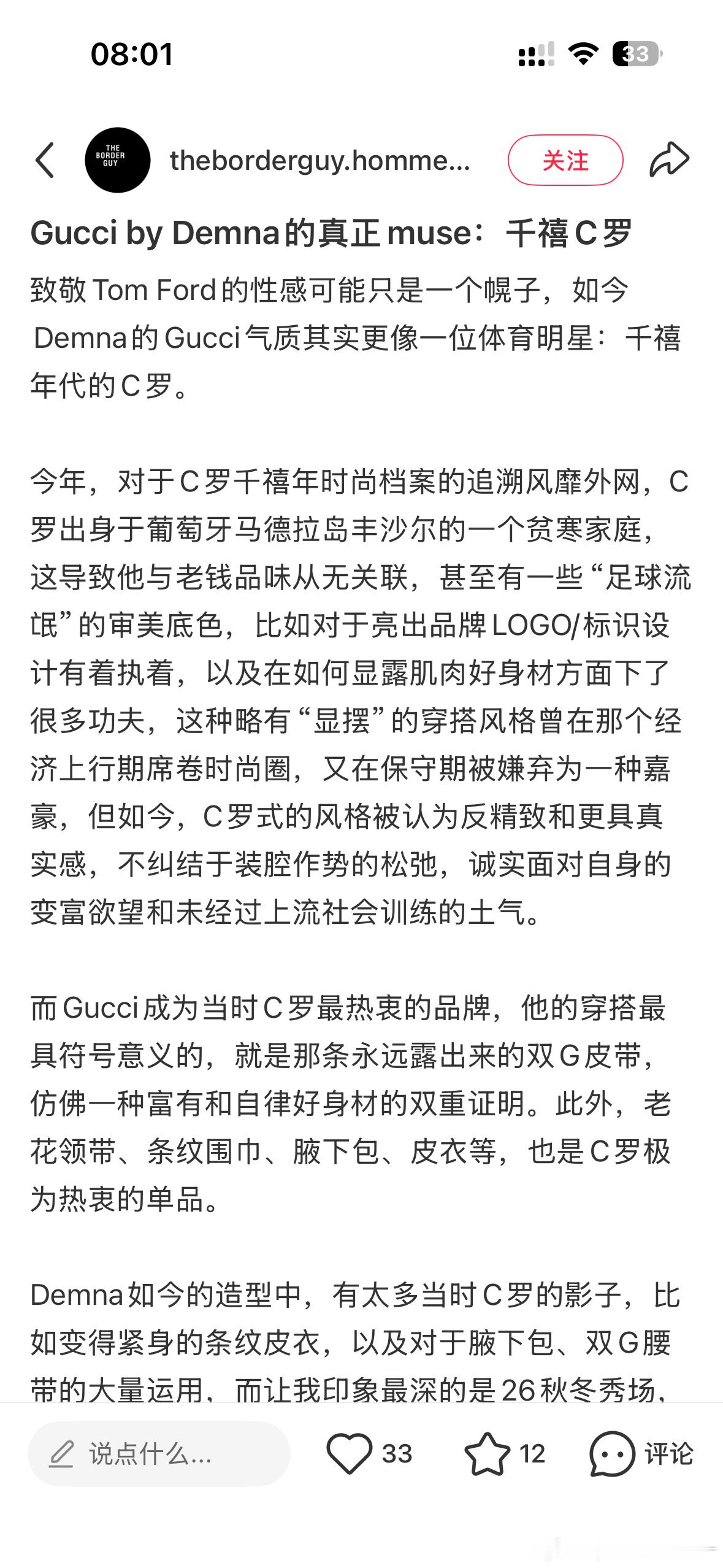 08:01

33

THE BORDER GUY

theborderguy.homme...

关注

Gucci by Demna的真正muse：千禧C罗

致敬Tom Ford的性感可能只是一个幌子，如今Demna的Gucci气质其实更像一位体育明星：千禧年代的C罗。

今年，对于C罗千禧年时尚档案的追溯风靡外网，C罗出身于葡萄牙马德拉岛丰沙尔的一个贫寒家庭，这导致他与老钱品味从无关联，甚至有一些“足球流氓”的审美底色，比如对于亮出品牌LOGO/标识设计有着执着，以及在如何显露肌肉好身材方面下了很多功夫，这种略有“显摆”的穿搭风格曾在那个经济上行期席卷时尚圈，又在保守期被嫌弃为一种嘉豪，但如今，C罗式的风格被认为反精致和更具真实感，不纠结于装腔作势的松弛，诚实面对自身的变富欲望和未经过上流社会训练的土气。

而Gucci成为当时C罗最热衷的品牌，他的穿搭最具符号意义的，就是那条永远露出来的双G皮带，仿佛一种富有和自律好身材的双重证明。此外，老花领带、条纹围巾、腋下包、皮衣等，也是C罗极为热衷的单品。

Demna如今的造型中，有太多当时C罗的影子，比如变得紧身的条纹皮衣，以及对于腋下包、双G腰带的大量运用，而让我印象最深的是26秋冬秀场，

说点什么...

33

12

评论